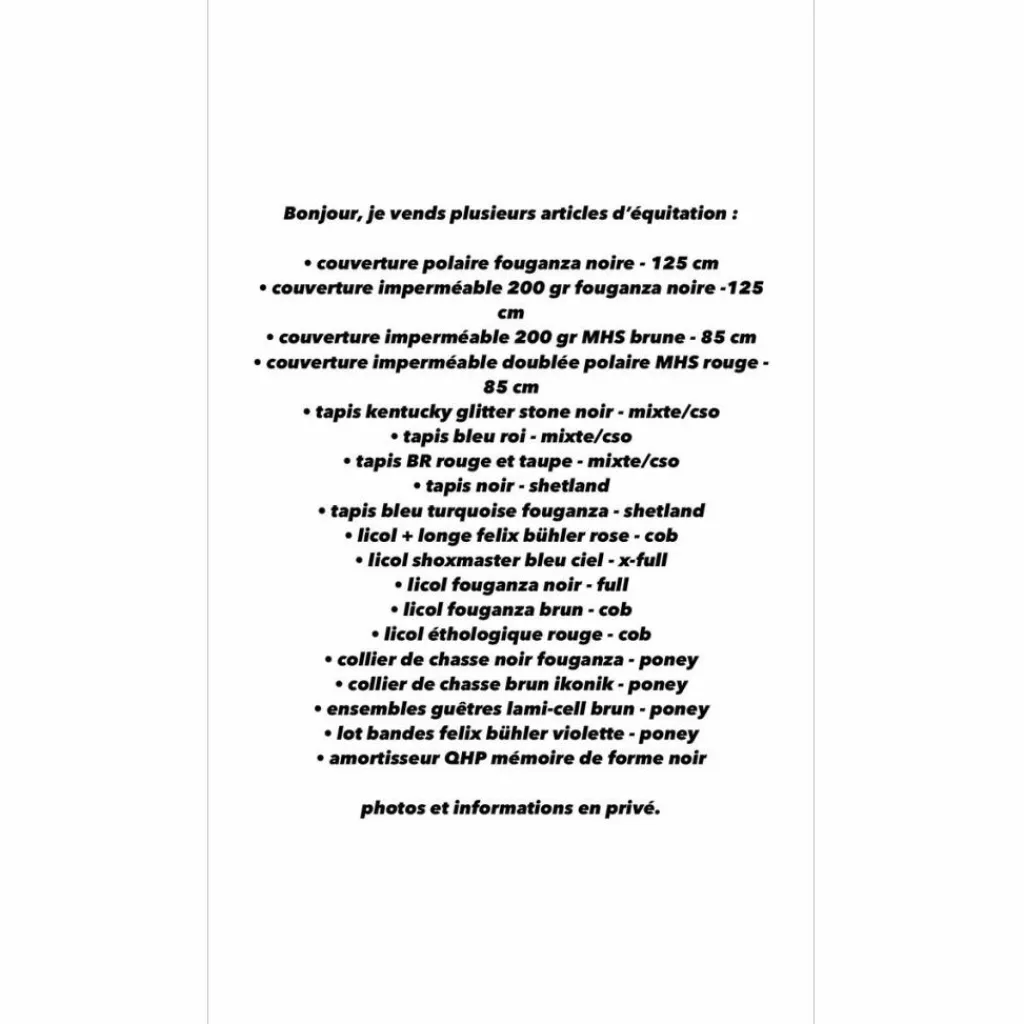 Bonjour, je vends plusieurs articles d'équitation :

• couverture polaire fouganza noire - 125 cm
• couverture imperméable 200 gr fouganza noire -125 cm
• couverture imperméable 200 gr MHS brune - 85 cm
• couverture imperméable doublée polaire MHS rouge - 85 cm
• tapis kentucky glitter stone noir - mixte/cso
• tapis bleu roi - mixte/cso
• tapis BR rouge et taupe - mixte/cso
• tapis noir - shetland
• tapis bleu turquoise fouganza - shetland
• licol + longe felix bühler rose - cob
• licol shoxmaster bleu ciel - x-full
• licol fouganza noir - full
• licol fouganza brun - cob
• licol éthologique rouge - cob
• collier de chasse noir fouganza - poney
• collier de chasse brun ikonik - poney
• ensembles guêtres lami-cell brun - poney
• lot bandes felix bühler violette - poney
• amortisseur QHP mémoire de forme noir

photos et informations en privé.